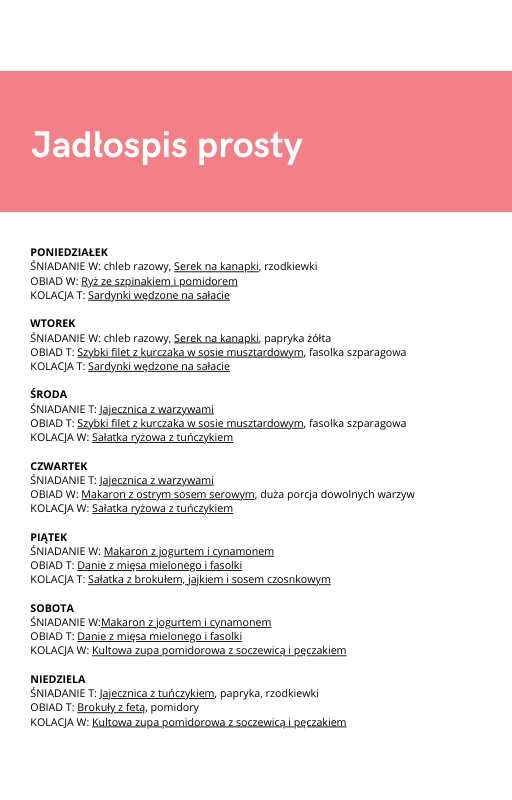 Jadłospis prosty

PONIEDZIAŁEK
ŚNIADANIE W: chleb razowy, Serek na kanapki, rzodkiewki
OBIAD W: Ryż ze szpinakiem i pomidorem
KOLACJA T: Sardynki wędzone na sałacie

WTOREK
ŚNIADANIE W: chleb razowy, Serek na kanapki, papryka żółta
OBIAD T: Szybki filet z kurczaka w sosie musztardowym, fasolka szparagowa
KOLACJA T: Sardynki wędzone na sałacie

ŚRODA
ŚNIADANIE T: Jajecznica z warzywami
OBIAD T: Szybki filet z kurczaka w sosie musztardowym, fasolka szparagowa
KOLACJA W: Sałatka ryżowa z tuńczykiem

CZWARTEK
ŚNIADANIE T: Jajecznica z warzywami
OBIAD W: Makaron z ostrym sosem serowym, duża porcja dowolnych warzyw
KOLACJA W: Sałatka ryżowa z tuńczykiem

PIĄTEK
ŚNIADANIE W: Makaron z jogurtem i cynamonem
OBIAD T: Danie z mięsa mielonego i fasolki
KOLACJA T: Sałatka z brokułem, jajkiem i sosem czosnkowym

SOBOTA
ŚNIADANIE W:Makaron z jogurtem i cynamonem
OBIAD T: Danie z mięsa mielonego i fasolki
KOLACJA W: Kultowa zupa pomidorowa z soczewicą i pęczakiem

NIEDZIELA
ŚNIADANIE T: Jajecznica z tuńczykiem, papryka, rzodkiewki
OBIAD T: Brokuły z fetą, pomidory
KOLACJA W: Kultowa zupa pomidorowa z soczewicą i pęczakiem